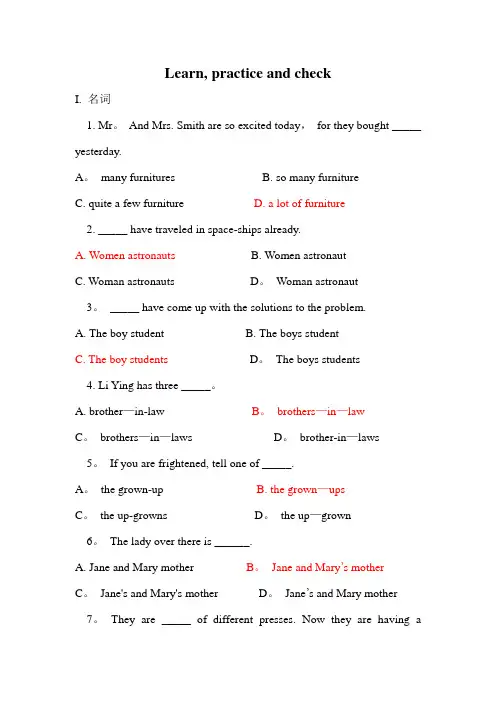 Learn, practice and check

I. 名词

1. Mr。 And Mrs. Smith are so excited today， for they bought _____ yesterday.

A。 many furnitures B. so many furniture

C. quite a few furniture D. a lot of furniture

2. _____ have traveled in space-ships already.

A. Women astronauts B. Women astronaut

C. Woman astronauts D。 Woman astronaut

3。 _____ have come up with the solutions to the problem.

A. The boy student B. The boys student

C. The boy students D。 The boys students

4. Li Ying has three _____。

A. brother—in-law B。 brothers—in—law

C。 brothers—in—laws D。 brother-in—laws

5。 If you are frightened, tell one of _____.

A。 the grown-up B. the grown—ups

C。 the up-growns D。 the up—grown

6。 The lady over there is ______.

A. Jane and Mary mother B。 Jane and Mary's mother

C。 Jane's and Mary's mother D。 Jane's and Mary mother

7。 They are _____ of different presses. Now they are having a